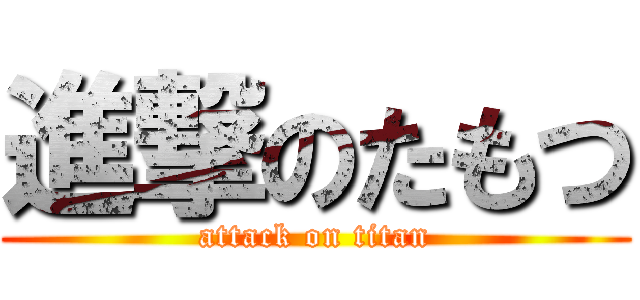 進撃のたもつ
attack on titan